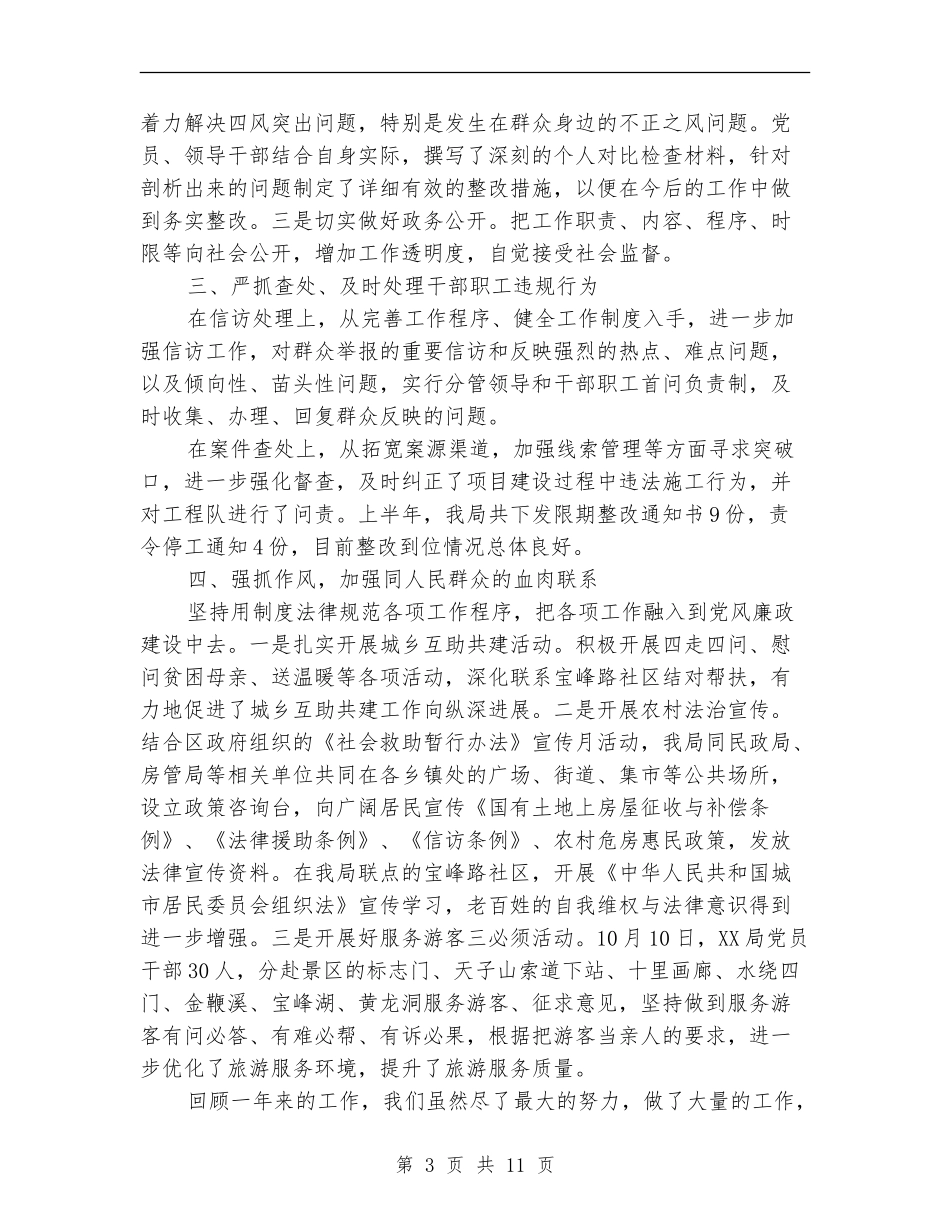 着力解决四风突出问题，特别是发生在群众身边的不正之风问题。党员、领导干部结合自身实际，撰写了深刻的个人对比检查材料，针对剖析出来的问题制定了详细有效的整改措施，以便在今后的工作中做到务实整改。三是切实做好政务公开。把工作职责、内容、程序、时限等向社会公开，增加工作透明度，自觉接受社会监督。

三、严抓查处、及时处理干部职工违规行为

在信访处理上，从完善工作程序、健全工作制度入手，进一步加强信访工作，对群众举报的重要信访和反映强烈的热点、难点问题，以及倾向性、苗头性问题，实行分管领导和干部职工首问负责制，及时收集、办理、回复群众反映的问题。

在案件查处上，从拓宽案源渠道，加强线索管理等方面寻求突破口，进一步强化督查，及时纠正了项目建设过程中违法施工行为，并对工程队进行了问责。上半年，我局共下发限期整改通知书9份，责令停工通知4份，目前整改到位情况总体良好。

四、强抓作风，加强同人民群众的血肉联系

坚持用制度法律规范各项工作程序，把各项工作融入到党风廉政建设中去。一是扎实开展城乡互助共建活动。积极开展四走四问、慰问贫困母亲、送温暖等各项活动，深化联系宝峰路社区结对帮扶，有力地促进了城乡互助共建工作向纵深进展。二是开展农村法治宣传。结合区政府组织的《社会救助暂行办法》宣传月活动，我局同民政局、房管局等相关单位共同在各乡镇处的广场、街道、集市等公共场所，设立政策咨询台，向广阔居民宣传《国有土地上房屋征收与补偿条例》、《法律援助条例》、《信访条例》、农村危房惠民政策，发放法律宣传资料。在我局联点的宝峰路社区，开展《中华人民共和国城市居民委员会组织法》宣传学习，老百姓的自我维权与法律意识得到进一步增强。三是开展好服务游客三必须活动。10月10日，XX局党员干部30人，分赴景区的标志门、天子山索道下站、十里画廊、水绕四门、金鞭溪、宝峰湖、黄龙洞服务游客、征求意见，坚持做到服务游客有问必答、有难必帮、有诉必果，根据把游客当亲人的要求，进一步优化了旅游服务环境，提升了旅游服务质量。

回顾一年来的工作，我们虽然尽了最大的努力，做了大量的工作，

第 3 页 共 11 页